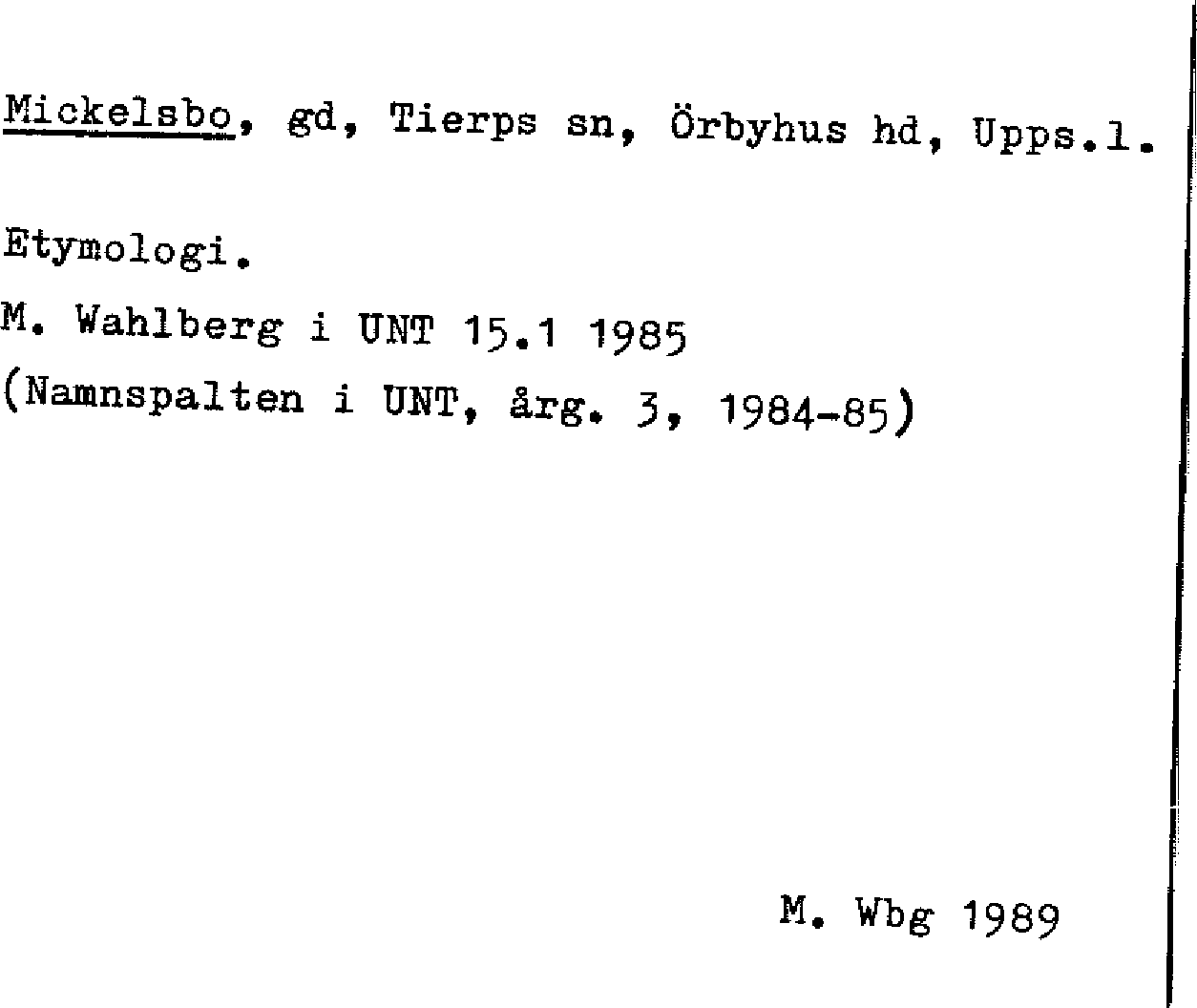 Mickelsbo, gd, Tierps sn, Örbyhus hd, Upps.l.

Etymologi.

M. Wahlberg i UNT 15.1 1985
(Namnspalten i UNT, årg. 3, 1984-85)

M. Wbg 1989